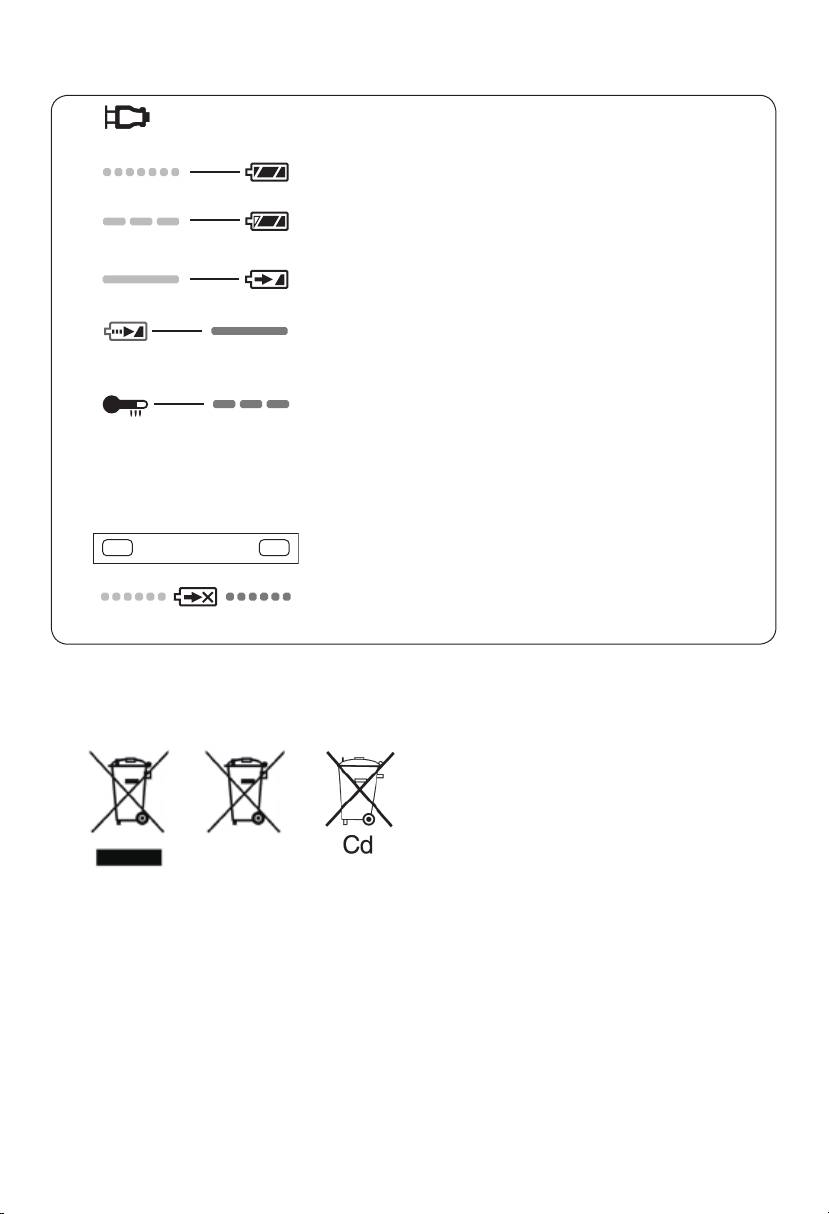 Cd